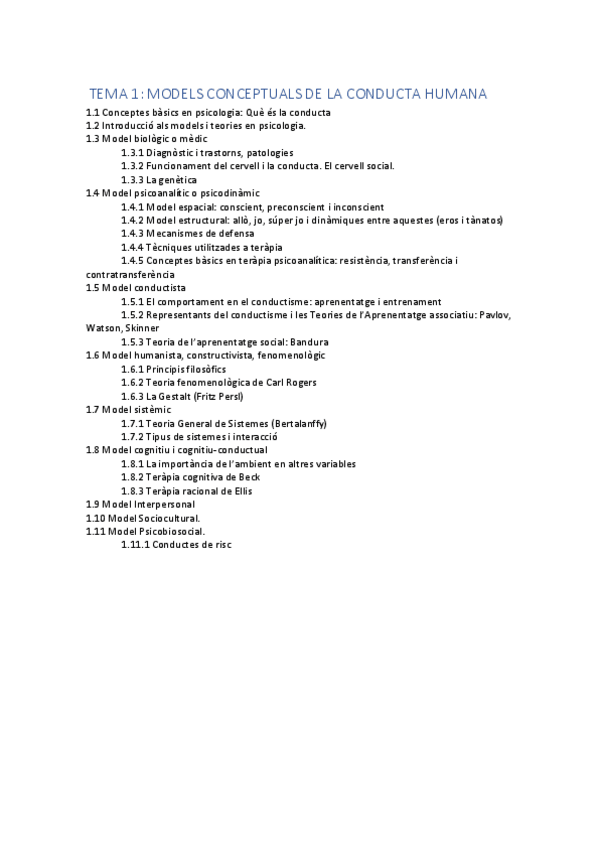 TEMA 1: MODELS CONCEPTUALS DE LA CONDUCTA HUMANA

1.1 Conceptes bàsics en psicologia: Què és la conducta
1.2 Introducció als models i teories en psicologia.
1.3 Model biològic o mèdic
1.3.1 Diagnòstic i trastorns, patologies
1.3.2 Funcionament del cervell i la conducta. El cervell social.
1.3.3 La genètica
1.4 Model psicoanalític o psicodinàmic
1.4.1 Model espacial: conscient, preconscient i inconscient
1.4.2 Model estructural: allò, jo, súper jo i dinàmiques entre aquestes (eros i tànatos)
1.4.3 Mecanismes de defensa
1.4.4 Tècniques utilitzades a teràpia
1.4.5 Conceptes bàsics en teràpia psicoanalítica: resistència, transferència i contratransferència
1.5 Model conductista
1.5.1 El comportament en el conductisme: aprenentatge i entrenament
1.5.2 Representants del conductisme i les Teories de l'Aprenentatge associatiu: Pavlov, Watson, Skinner
1.5.3 Teoria de l'aprenentatge social: Bandura
1.6 Model humanista, constructivista, fenomenològic
1.6.1 Principis filosòfics
1.6.2 Teoria fenomenològica de Carl Rogers
1.6.3 La Gestalt (Fritz Persl)
1.7 Model sistèmic
1.7.1 Teoria General de Sistemes (Bertalanffy)
1.7.2 Tipus de sistemes i interacció
1.8 Model cognitiu i cognitiu-conductual
1.8.1 La importància de l'ambient en altres variables
1.8.2 Teràpia cognitiva de Beck
1.8.3 Teràpia racional de Ellis
1.9 Model Interpersonal
1.10 Model Sociocultural.
1.11 Model Psicobiosocial.
1.11.1 Conductes de risc